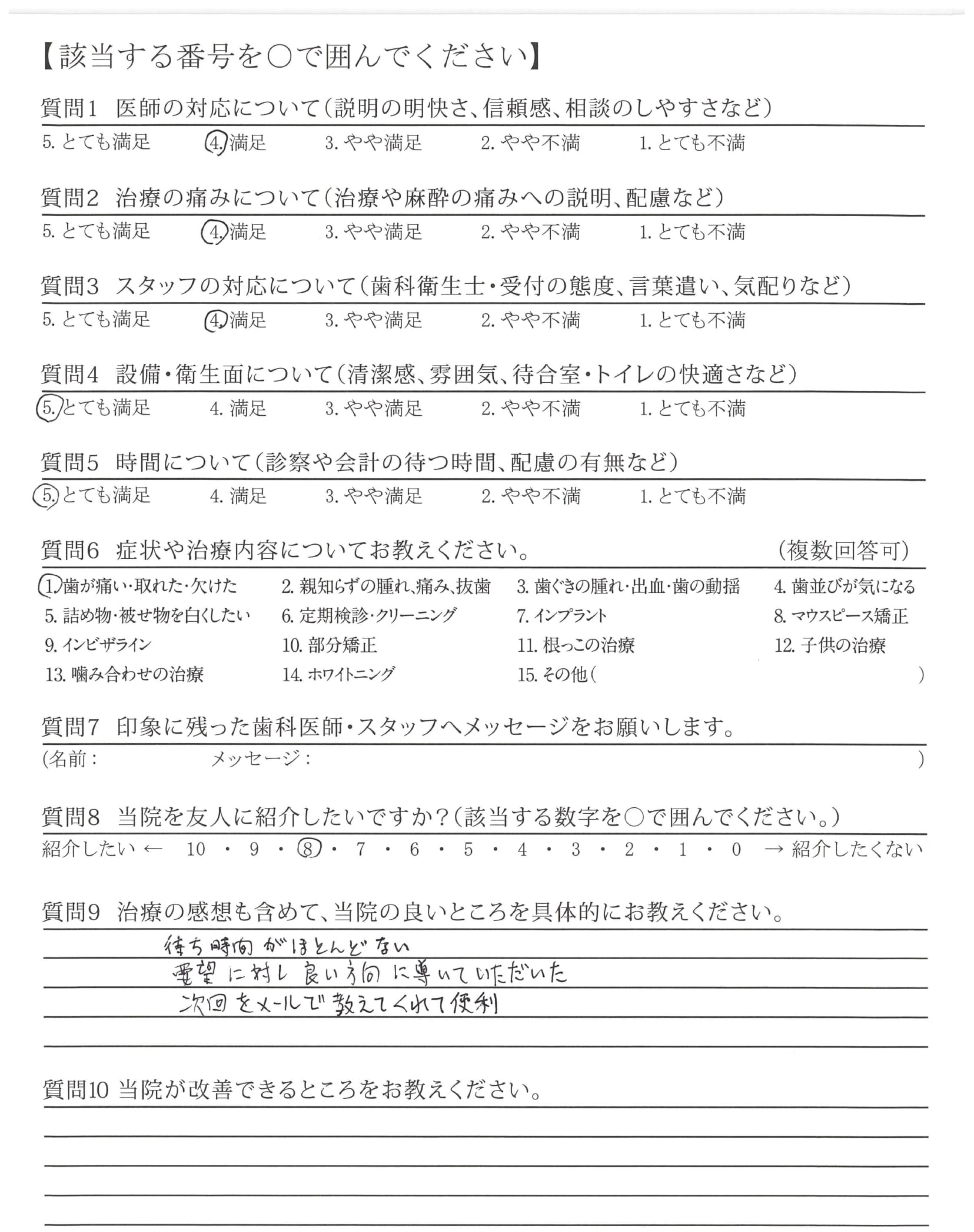 【該当する番号を○で囲んでください】

質問1 医師の対応について（説明の明快さ、信頼感、相談のしやすさなど）
5. とても満足 4. 満足 3. やや満足 2. やや不満 1. とても不満

質問2 治療の痛みについて（治療や麻酔の痛みへの説明、配慮など）
5. とても満足 4. 満足 3. やや満足 2. やや不満 1. とても不満

質問3 スタッフの対応について（歯科衛生士・受付の態度、言葉遣い、気配りなど）
5. とても満足 4. 満足 3. やや満足 2. やや不満 1. とても不満

質問4 設備・衛生面について（清潔感、雰囲気、待合室・トイレの快適さなど）
5. とても満足 4. 満足 3. やや満足 2. やや不満 1. とても不満

質問5 時間について（診察や会計の待つ時間、配慮の有無など）
5. とても満足 4. 満足 3. やや満足 2. やや不満 1. とても不満

質問6 症状や治療内容についてお教えください。 （複数回答可）
1. 歯が痛い・取れた・欠けた 2. 親知らずの腫れ、痛み、抜歯 3. 歯ぐきの腫れ・出血・歯の動揺 4. 歯並びが気になる
5. 詰め物・被せ物を白くしたい 6. 定期検診・クリーニング 7. インプラント 8. マウスピース矯正
9. インビザライン 10. 部分矯正 11. 根っこの治療 12. 子供の治療
13. 噛み合わせの治療 14. ホワイトニング 15. その他（ ）

質問7 印象に残った歯科医師・スタッフへメッセージをお願いします。
（名前： メッセージ： ）

質問8 当院を友人に紹介したいですか？（該当する数字を○で囲んでください。）
紹介したい ← 10 ・ 9 ・ 8 ・ 7 ・ 6 ・ 5 ・ 4 ・ 3 ・ 2 ・ 1 ・ 0 → 紹介したくない

質問9 治療の感想も含めて、当院の良いところを具体的にお教えください。
待ち時間がほとんどない
要望に対し良い方向に導いていただいた
次回をメールで教えてくれて便利

質問10 当院が改善できるところをお教えください。